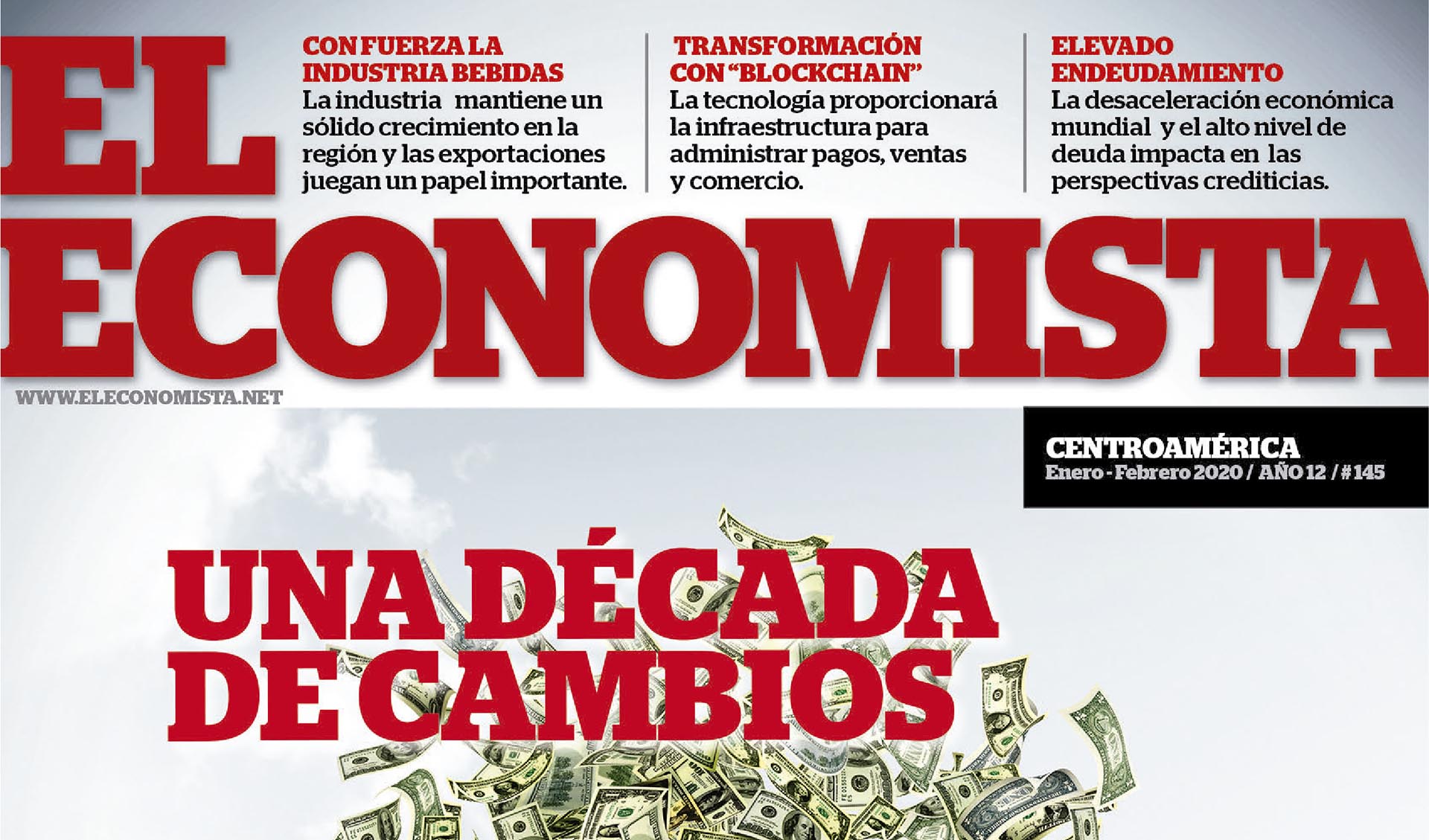 EL ECONOMISTA

CON FUERZA LA INDUSTRIA BEBIDAS
La industria mantiene un sólido crecimiento en la región y las exportaciones juegan un papel importante.

TRANSFORMACIÓN CON "BLOCKCHAIN"
La tecnología proporcionará la infraestructura para administrar pagos, ventas y comercio.

ELEVADO ENDEUDAMIENTO
La desaceleración económica mundial y el alto nivel de deuda impacta en las perspectivas crediticias.

WWW.ELECONOMISTA.NET

CENTROAMÉRICA
Enero - Febrero 2020 / AÑO 12 / #145

UNA DÉCADA DE CAMBIOS